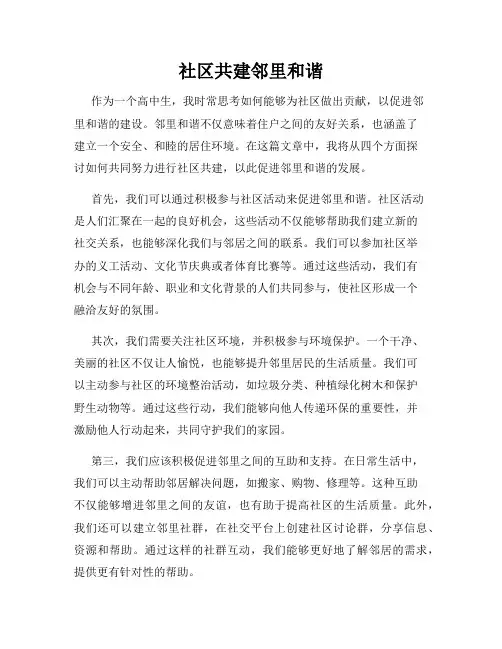 社区共建邻里和谐

作为一个高中生，我时常思考如何能够为社区做出贡献，以促进邻里和谐的建设。邻里和谐不仅意味着住户之间的友好关系，也涵盖了建立一个安全、和睦的居住环境。在这篇文章中，我将从四个方面探讨如何共同努力进行社区共建，以此促进邻里和谐的发展。

首先，我们可以通过积极参与社区活动来促进邻里和谐。社区活动是人们汇聚在一起的良好机会，这些活动不仅能够帮助我们建立新的社交关系，也能够深化我们与邻居之间的联系。我们可以参加社区举办的义工活动、文化节庆典或者体育比赛等。通过这些活动，我们有机会与不同年龄、职业和文化背景的人们共同参与，使社区形成一个融洽友好的氛围。

其次，我们需要关注社区环境，并积极参与环境保护。一个干净、美丽的社区不仅让人愉悦，也能够提升邻里居民的生活质量。我们可以主动参与社区的环境整治活动，如垃圾分类、种植绿化树木和保护野生动物等。通过这些行动，我们能够向他人传递环保的重要性，并激励他人行动起来，共同守护我们的家园。

第三，我们应该积极促进邻里之间的互助和支持。在日常生活中，我们可以主动帮助邻居解决问题，如搬家、购物、修理等。这种互助不仅能够增进邻里之间的友谊，也有助于提高社区的生活质量。此外，我们还可以建立邻里社群，在社交平台上创建社区讨论群，分享信息、资源和帮助。通过这样的社群互动，我们能够更好地了解邻居的需求，提供更有针对性的帮助。